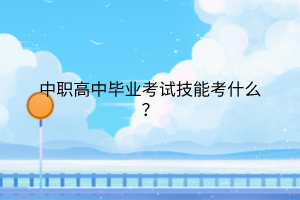 中职高中毕业考试技能考什么？